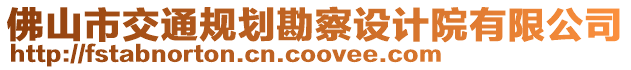 佛山市交通规划勘察设计院有限公司
http://fstabnorton.cn.coovee.com